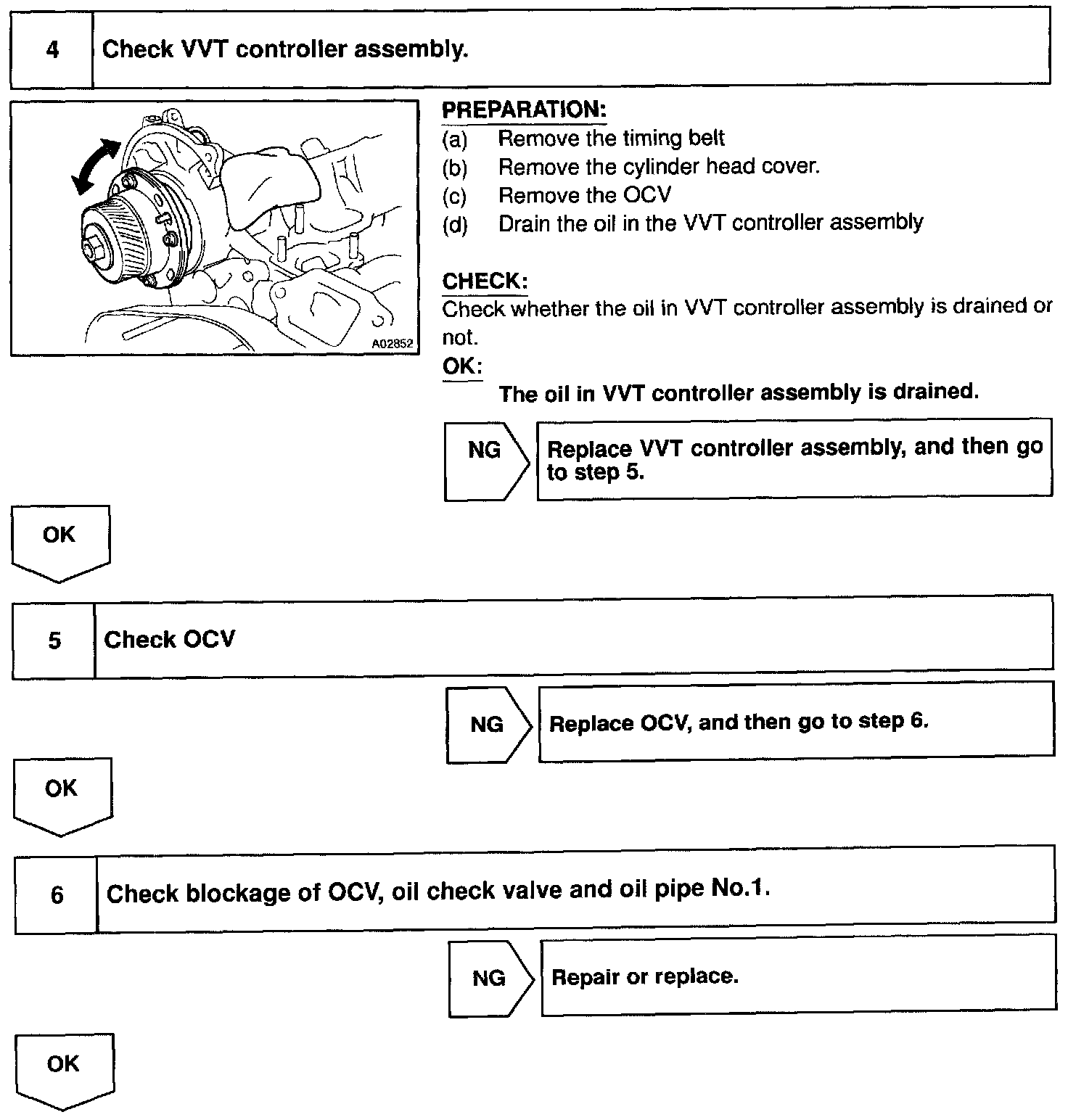 4 Check VVT controller assembly.

A02852

PREPARATION:
(a) Remove the timing belt
(b) Remove the cylinder head cover.
(c) Remove the OCV
(d) Drain the oil in the VVT controller assembly

CHECK:
Check whether the oil in VVT controller assembly is drained or not.

OK:
The oil in VVT controller assembly is drained.

NG

Replace VVT controller assembly, and then go to step 5.

OK

5 Check OCV

NG

Replace OCV, and then go to step 6.

OK

6 Check blockage of OCV, oil check valve and oil pipe No.1.

NG

Repair or replace.

OK